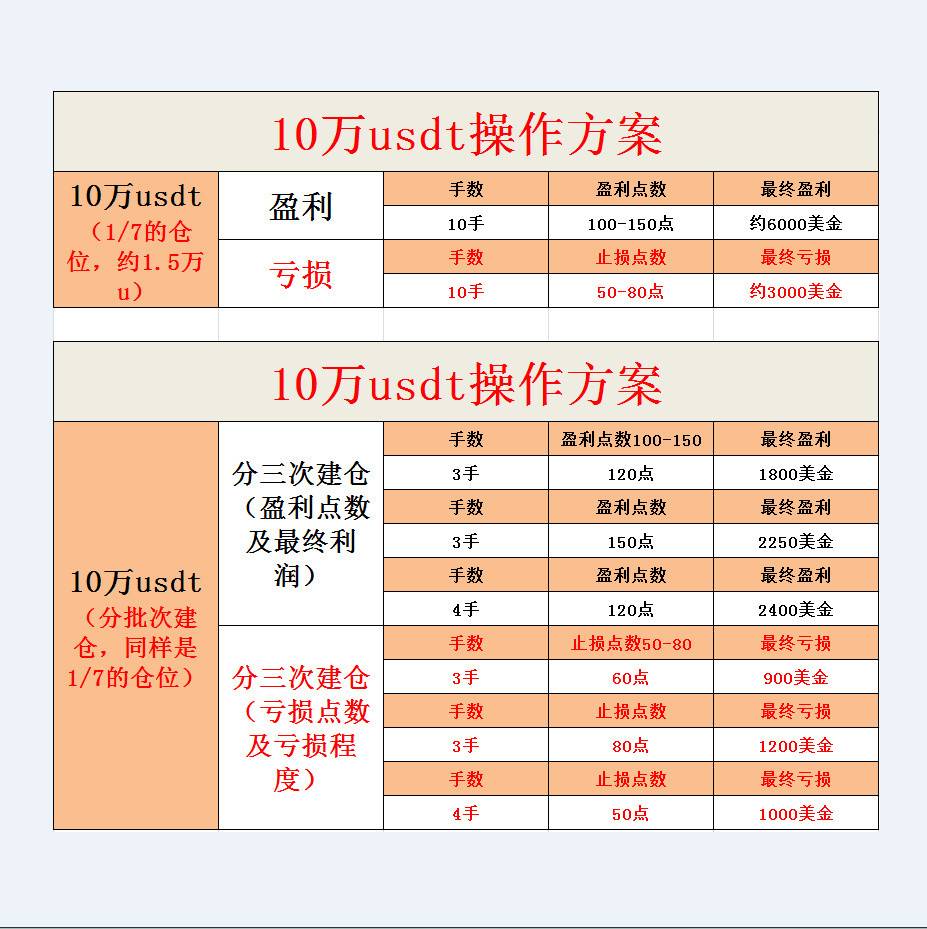 10万usdt操作方案

| 10万usdt（1/7的仓位，约1.5万u） | 盈利 | 手数 | 盈利点数 | 最终盈利 |
|---|---|---|---|---|
| | | 10手 | 100-150点 | 约6000美金 |
| | 亏损 | 手数 | 止损点数 | 最终亏损 |
| | | 10手 | 50-80点 | 约3000美金 |

10万usdt操作方案

| 10万usdt（分批次建仓，同样是1/7的仓位） | 分三次建仓（盈利点数及最终利润） | 手数 | 盈利点数100-150 | 最终盈利 |
|---|---|---|---|---|
| | | 3手 | 120点 | 1800美金 |
| | | 手数 | 盈利点数 | 最终盈利 |
| | | 3手 | 150点 | 2250美金 |
| | | 手数 | 盈利点数 | 最终盈利 |
| | | 4手 | 120点 | 2400美金 |
| | 分三次建仓（亏损点数及亏损程度） | 手数 | 止损点数50-80 | 最终亏损 |
| | | 3手 | 60点 | 900美金 |
| | | 手数 | 止损点数 | 最终亏损 |
| | | 3手 | 80点 | 1200美金 |
| | | 手数 | 止损点数 | 最终亏损 |
| | | 4手 | 50点 | 1000美金 |